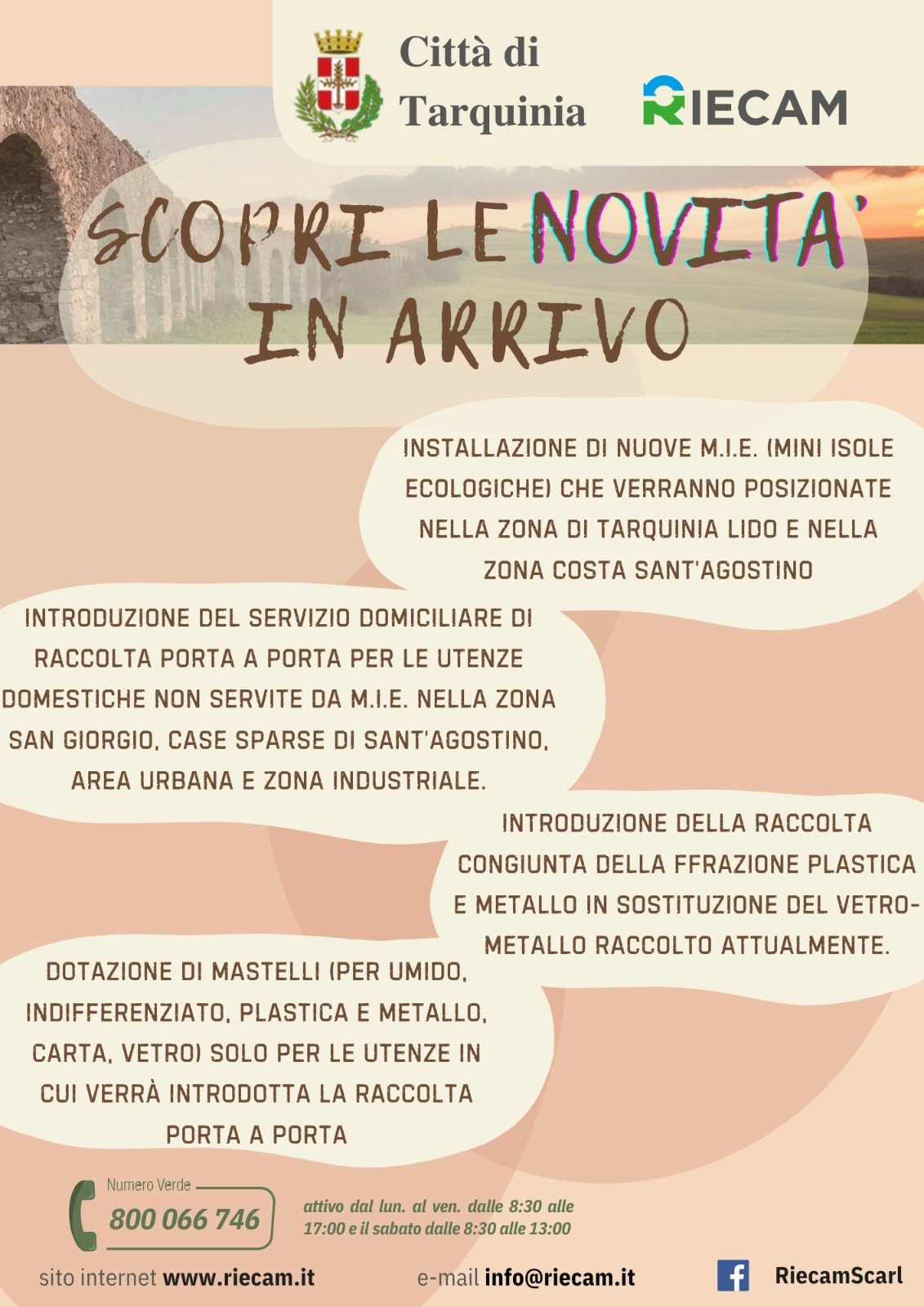 Città di Tarquinia

RIECAM

SCOPRI LE NOVITA' IN ARRIVO

INSTALLAZIONE DI NUOVE M.I.E. (MINI ISOLE ECOLOGICHE) CHE VERRANNO POSIZIONATE NELLA ZONA DI TARQUINIA LIDO E NELLA ZONA COSTA SANT'AGOSTINO

INTRODUZIONE DEL SERVIZIO DOMICILIARE DI RACCOLTA PORTA A PORTA PER LE UTENZE DOMESTICHE NON SERVITE DA M.I.E. NELLA ZONA SAN GIORGIO, CASE SPARSE DI SANT'AGOSTINO, AREA URBANA E ZONA INDUSTRIALE.

INTRODUZIONE DELLA RACCOLTA CONGIUNTA DELLA FFRAZIONE PLASTICA E METALLO IN SOSTITUZIONE DEL VETRO-METALLO RACCOLTO ATTUALMENTE.

DOTAZIONE DI MASTELLI (PER UMIDO, INDIFFERENZIATO, PLASTICA E METALLO, CARTA, VETRO) SOLO PER LE UTENZE IN CUI VERRÀ INTRODOTTA LA RACCOLTA PORTA A PORTA

Numero Verde
800 066 746

attivo dal lun. al ven. dalle 8:30 alle 17:00 e il sabato dalle 8:30 alle 13:00

sito internet www.riecam.it

e-mail info@riecam.it

RiecamScarl